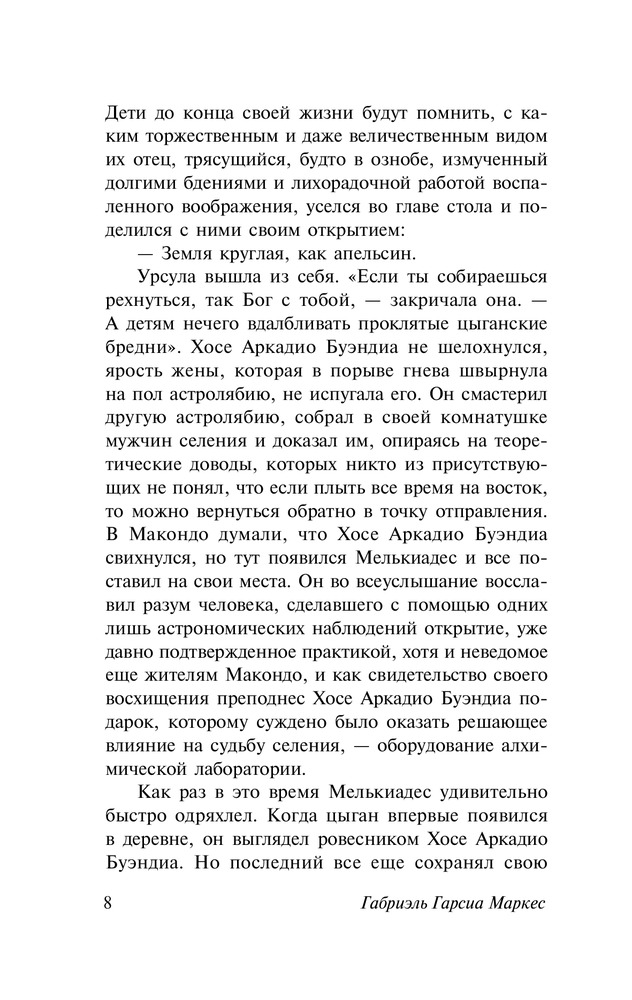 Дети до конца своей жизни будут помнить, с каким торжественным и даже величественным видом их отец, трясущийся, будто в ознобе, измученный долгими бдениями и лихорадочной работой воспаленного воображения, уселся во главе стола и поделился с ними своим открытием:

— Земля круглая, как апельсин.

Урсула вышла из себя. «Если ты собираешься рехнуться, так Бог с тобой, — закричала она. — А детям нечего вдалбливать проклятые цыганские бредни». Хосе Аркадио Буэндиа не шелохнулся, ярость жены, которая в порыве гнева швырнула на пол астролябию, не испугала его. Он смастерил другую астролябию, собрал в своей комнатушке мужчин селения и доказал им, опираясь на теоретические доводы, которых никто из присутствующих не понял, что если плыть все время на восток, то можно вернуться обратно в точку отправления. В Макондо думали, что Хосе Аркадио Буэндиа свихнулся, но тут появился Мелькиадес и все поставил на свои места. Он во всеуслышание восславил разум человека, сделавшего с помощью одних лишь астрономических наблюдений открытие, уже давно подтвержденное практикой, хотя и неведомое еще жителям Макондо, и как свидетельство своего восхищения преподнес Хосе Аркадио Буэндиа подарок, которому суждено было оказать решающее влияние на судьбу селения, — оборудование алхимической лаборатории.

Как раз в это время Мелькиадес удивительно быстро одряхлел. Когда цыган впервые появился в деревне, он выглядел ровесником Хосе Аркадио Буэндиа. Но последний все еще сохранял свою

8 Габриэль Гарсиа Маркес